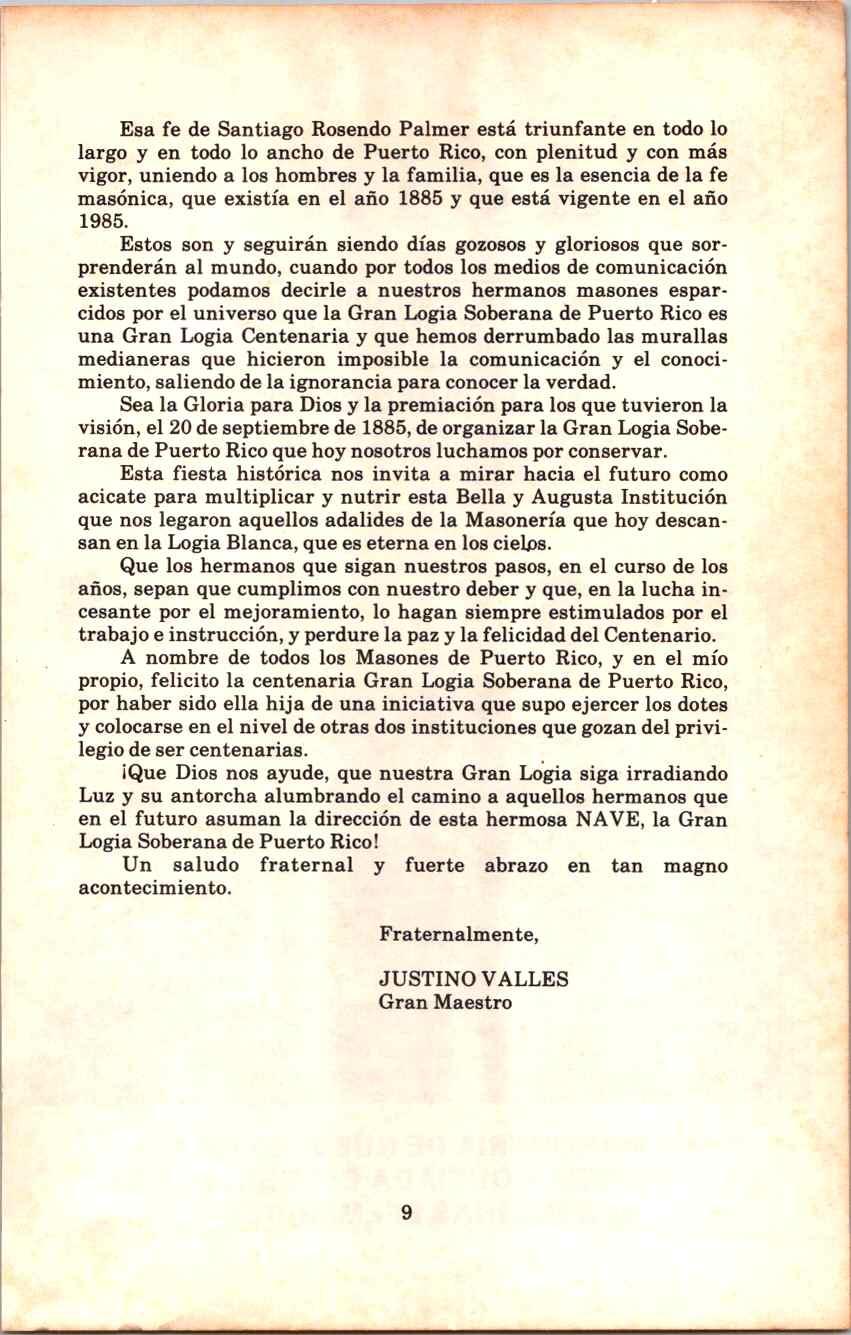 Esa fe de Santiago Rosendo Palmer está triunfante en todo lo largo y en todo lo ancho de Puerto Rico, con plenitud y con más vigor, uniendo a los hombres y la familia, que es la esencia de la fe masónica, que existía en el año 1885 y que está vigente en el año 1985.

Estos son y seguirán siendo días gozosos y gloriosos que sorprenderán al mundo, cuando por todos los medios de comunicación existentes podamos decirle a nuestros hermanos masones esparcidos por el universo que la Gran Logia Soberana de Puerto Rico es una Gran Logia Centenaria y que hemos derrumbado las murallas medianeras que hicieron imposible la comunicación y el conocimiento, saliendo de la ignorancia para conocer la verdad.

Sea la Gloria para Dios y la premiación para los que tuvieron la visión, el 20 de septiembre de 1885, de organizar la Gran Logia Soberana de Puerto Rico que hoy nosotros luchamos por conservar.

Esta fiesta histórica nos invita a mirar hacia el futuro como acicate para multiplicar y nutrir esta Bella y Augusta Institución que nos legaron aquellos adalides de la Masonería que hoy descansan en la Logia Blanca, que es eterna en los cielos.

Que los hermanos que sigan nuestros pasos, en el curso de los años, sepan que cumplimos con nuestro deber y que, en la lucha incesante por el mejoramiento, lo hagan siempre estimulados por el trabajo e instrucción, y perdure la paz y la felicidad del Centenario.

A nombre de todos los Masones de Puerto Rico, y en el mío propio, felicito la centenaria Gran Logia Soberana de Puerto Rico, por haber sido ella hija de una iniciativa que supo ejercer los dotes y colocarse en el nivel de otras dos instituciones que gozan del privilegio de ser centenarias.

¡Que Dios nos ayude, que nuestra Gran Logia siga irradiando Luz y su antorcha alumbrando el camino a aquellos hermanos que en el futuro asuman la dirección de esta hermosa NAVE, la Gran Logia Soberana de Puerto Rico!

Un saludo fraternal y fuerte abrazo en tan magno acontecimiento.

Fraternalmente,

JUSTINO VALLES
Gran Maestro

9